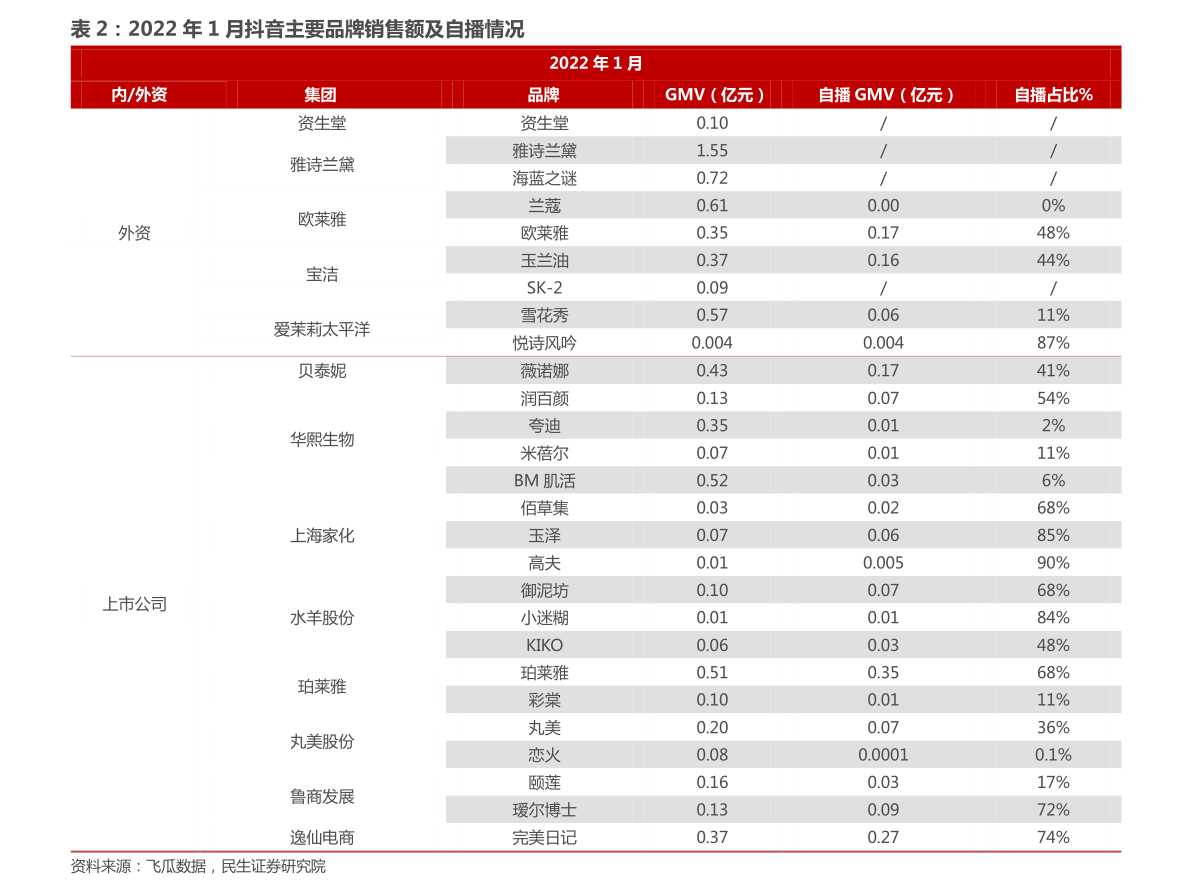 表 2：2022 年 1 月抖音主要品牌销售额及自播情况

2022 年 1 月

| 内/外资 | 集团 | 品牌 | GMV（亿元） | 自播 GMV（亿元） | 自播占比% |
|---|---|---|---|---|---|
| 外资 | 资生堂 | 资生堂 | 0.10 | / | / |
| | 雅诗兰黛 | 雅诗兰黛 | 1.55 | / | / |
| | | 海蓝之谜 | 0.72 | / | / |
| | 欧莱雅 | 兰蔻 | 0.61 | 0.00 | 0% |
| | | 欧莱雅 | 0.35 | 0.17 | 48% |
| | 宝洁 | 玉兰油 | 0.37 | 0.16 | 44% |
| | | SK-2 | 0.09 | / | / |
| | 爱茉莉太平洋 | 雪花秀 | 0.57 | 0.06 | 11% |
| | | 悦诗风吟 | 0.004 | 0.004 | 87% |
| 上市公司 | 贝泰妮 | 薇诺娜 | 0.43 | 0.17 | 41% |
| | 华熙生物 | 润百颜 | 0.13 | 0.07 | 54% |
| | | 夸迪 | 0.35 | 0.01 | 2% |
| | | 米蓓尔 | 0.07 | 0.01 | 11% |
| | | BM 肌活 | 0.52 | 0.03 | 6% |
| | 上海家化 | 佰草集 | 0.03 | 0.02 | 68% |
| | | 玉泽 | 0.07 | 0.06 | 85% |
| | | 高夫 | 0.01 | 0.005 | 90% |
| | 水羊股份 | 御泥坊 | 0.10 | 0.07 | 68% |
| | | 小迷糊 | 0.01 | 0.01 | 84% |
| | | KIKO | 0.06 | 0.03 | 48% |
| | 珀莱雅 | 珀莱雅 | 0.51 | 0.35 | 68% |
| | | 彩棠 | 0.10 | 0.01 | 11% |
| | 丸美股份 | 丸美 | 0.20 | 0.07 | 36% |
| | | 恋火 | 0.08 | 0.0001 | 0.1% |
| | 鲁商发展 | 颐莲 | 0.16 | 0.03 | 17% |
| | | 瑷尔博士 | 0.13 | 0.09 | 72% |
| | 逸仙电商 | 完美日记 | 0.37 | 0.27 | 74% |

资料来源：飞瓜数据，民生证券研究院